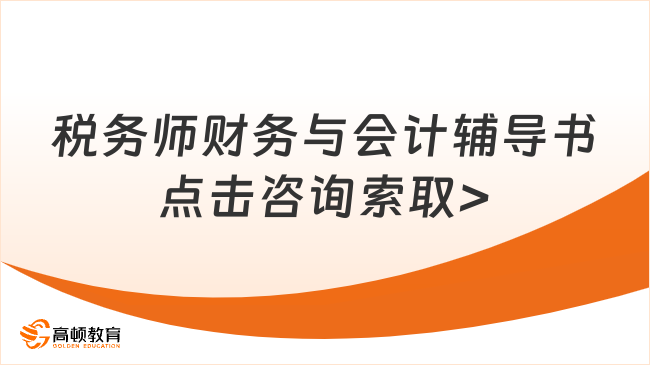 税务师财务与会计辅导书
点击咨询索取>

高顿教育
GOLDEN EDUCATION